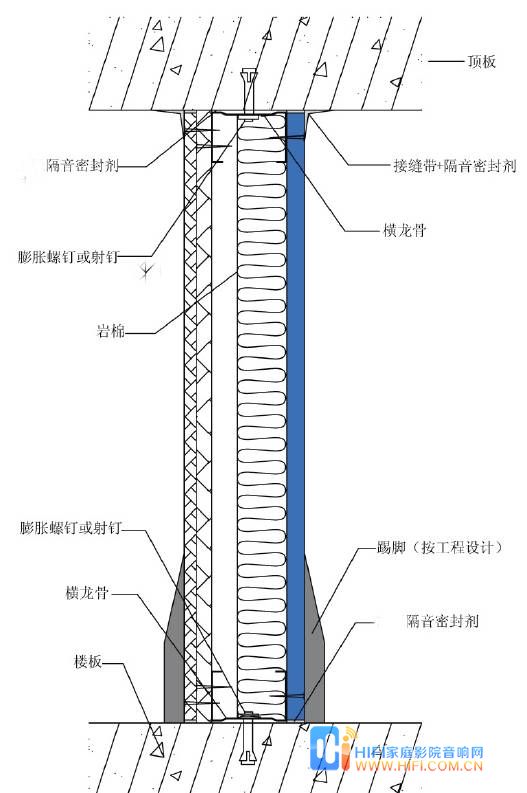 顶板

隔音密封剂

接缝带+隔音密封剂

横龙骨

膨胀螺钉或射钉

岩棉

膨胀螺钉或射钉

踢脚（按工程设计）

横龙骨

隔音密封剂

楼板

HIFI家庭影院音响网
WWW.HIFI.COM.CN